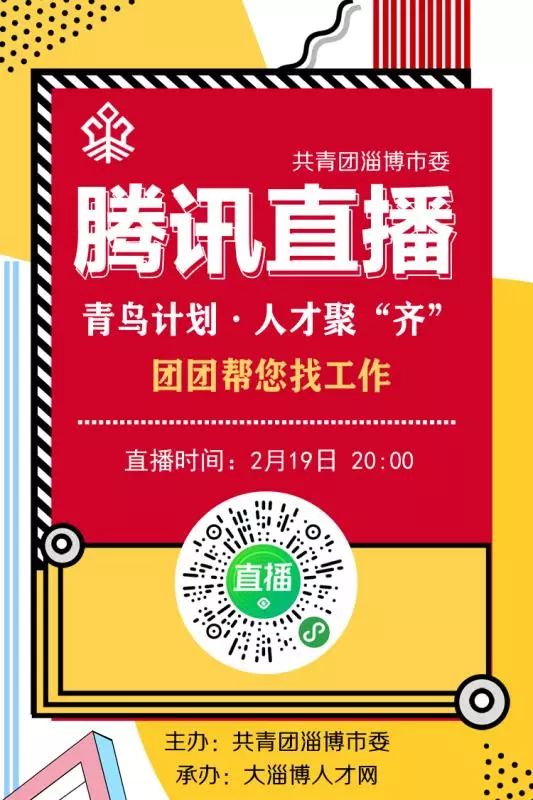 共青团淄博市委

腾讯直播

青鸟计划 · 人才聚“齐”

团团帮您找工作

直播时间：2月19日 20:00

直播

主办：共青团淄博市委
承办：大淄博人才网